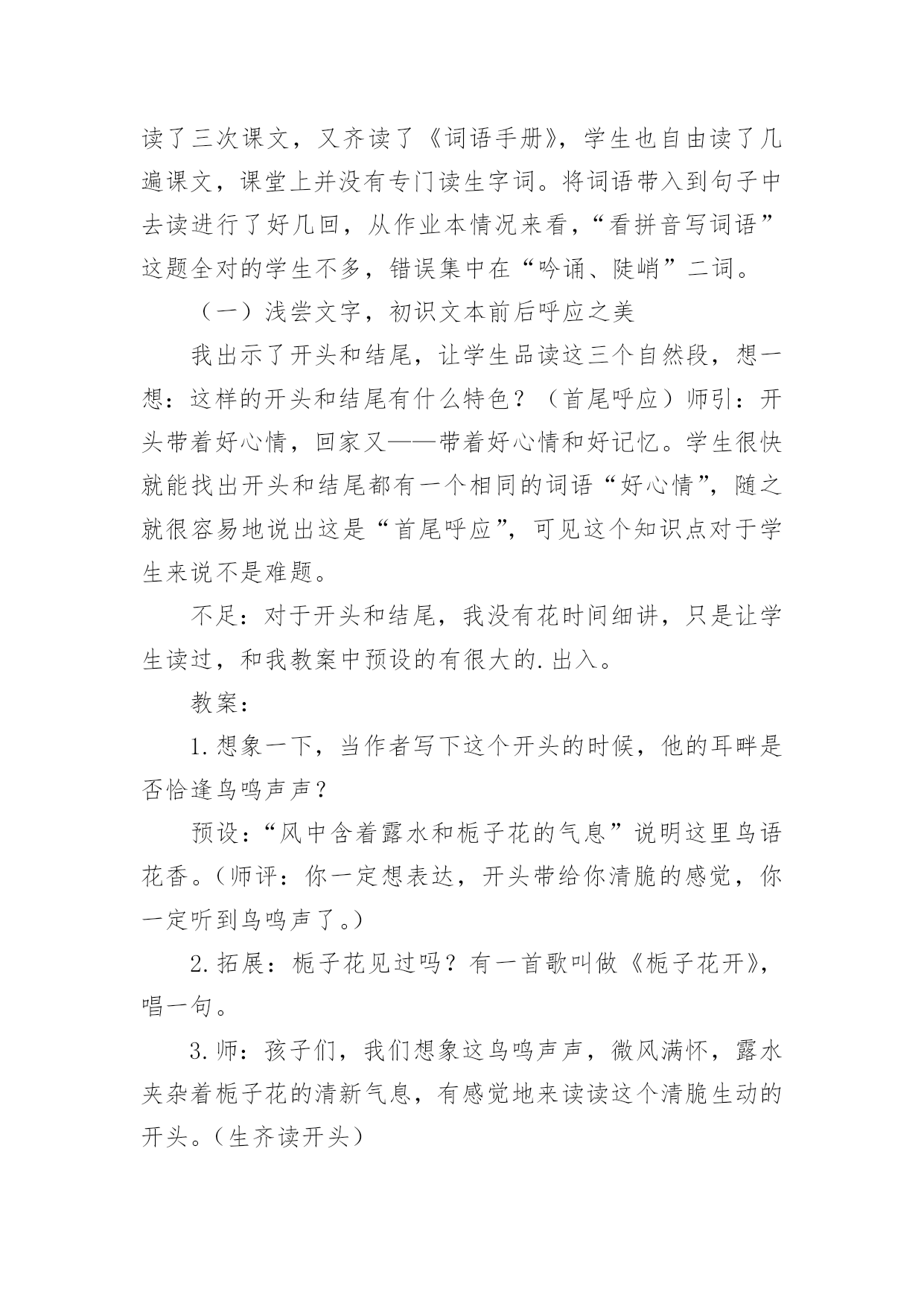 读了三次课文，又齐读了《词语手册》，学生也自由读了几遍课文，课堂上并没有专门读生字词。将词语带入到句子中去读进行了好几回，从作业本情况来看，“看拼音写词语”这题全对的学生不多，错误集中在“吟诵、陡峭”二词。

（一）浅尝文字，初识文本前后呼应之美

我出示了开头和结尾，让学生品读这三个自然段，想一想：这样的开头和结尾有什么特色？（首尾呼应）师引：开头带着好心情，回家又——带着好心情和好记忆。学生很快就能找出开头和结尾都有一个相同的词语“好心情”，随之就很容易地说出这是“首尾呼应”，可见这个知识点对于学生来说不是难题。

不足：对于开头和结尾，我没有花时间细讲，只是让学生读过，和我教案中预设的有很大的.出入。

教案：

1.想象一下，当作者写下这个开头的时候，他的耳畔是否恰逢鸟鸣声声？

预设：“风中含着露水和栀子花的气息”说明这里鸟语花香。（师评：你一定想表达，开头带给你清脆的感觉，你一定听到鸟鸣声了。）

2.拓展：栀子花见过吗？有一首歌叫做《栀子花开》，唱一句。

3.师：孩子们，我们想象这鸟鸣声声，微风满怀，露水夹杂着栀子花的清新气息，有感觉地来读读这个清脆生动的开头。（生齐读开头）